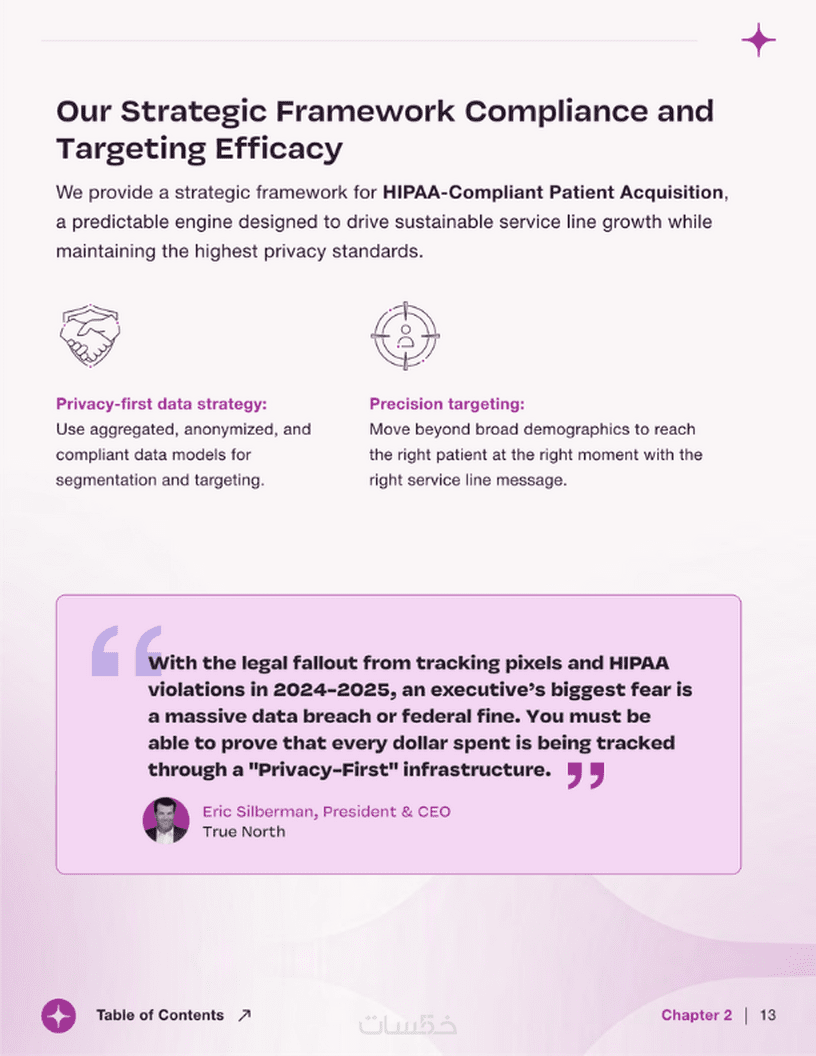 Our Strategic Framework Compliance and Targeting Efficacy

We provide a strategic framework for HIPAA-Compliant Patient Acquisition, a predictable engine designed to drive sustainable service line growth while maintaining the highest privacy standards.

Privacy-first data strategy:
Use aggregated, anonymized, and compliant data models for segmentation and targeting.

Precision targeting:
Move beyond broad demographics to reach the right patient at the right moment with the right service line message.

With the legal fallout from tracking pixels and HIPAA violations in 2024-2025, an executive's biggest fear is a massive data breach or federal fine. You must be able to prove that every dollar spent is being tracked through a "Privacy-First" infrastructure.

Eric Silberman, President & CEO
True North

Table of Contents ↗

Chapter 2 | 13

خمسات